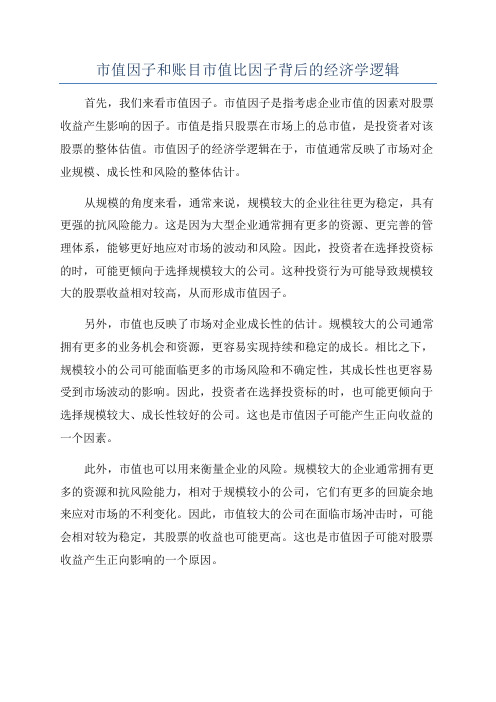 市值因子和账目市值比因子背后的经济学逻辑

首先，我们来看市值因子。市值因子是指考虑企业市值的因素对股票收益产生影响的因子。市值是指只股票在市场上的总市值，是投资者对该股票的整体估值。市值因子的经济学逻辑在于，市值通常反映了市场对企业规模、成长性和风险的整体估计。

从规模的角度来看，通常来说，规模较大的企业往往更为稳定，具有更强的抗风险能力。这是因为大型企业通常拥有更多的资源、更完善的管理体系，能够更好地应对市场的波动和风险。因此，投资者在选择投资标的时，可能更倾向于选择规模较大的公司。这种投资行为可能导致规模较大的股票收益相对较高，从而形成市值因子。

另外，市值也反映了市场对企业成长性的估计。规模较大的公司通常拥有更多的业务机会和资源，更容易实现持续和稳定的成长。相比之下，规模较小的公司可能面临更多的市场风险和不确定性，其成长性也更容易受到市场波动的影响。因此，投资者在选择投资标的时，也可能更倾向于选择规模较大、成长性较好的公司。这也是市值因子可能产生正向收益的一个因素。

此外，市值也可以用来衡量企业的风险。规模较大的企业通常拥有更多的资源和抗风险能力，相对于规模较小的公司，它们有更多的回旋余地来应对市场的不利变化。因此，市值较大的公司在面临市场冲击时，可能会相对较为稳定，其股票的收益也可能更高。这也是市值因子可能对股票收益产生正向影响的一个原因。